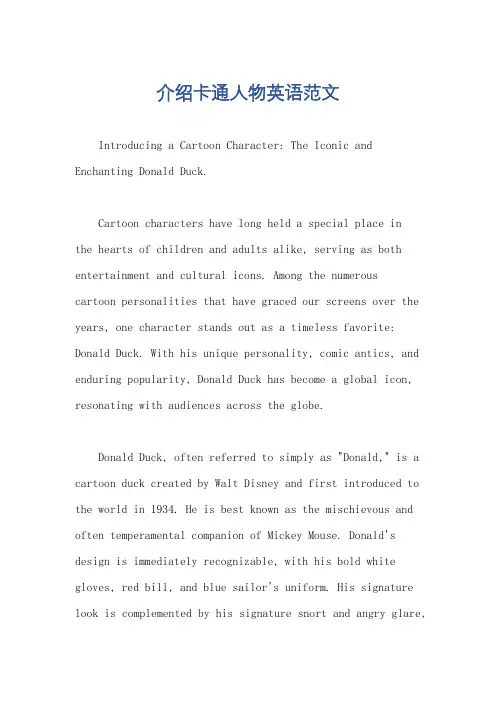 介绍卡通人物英语范文

Introducing a Cartoon Character: The Iconic and Enchanting Donald Duck.

Cartoon characters have long held a special place in the hearts of children and adults alike, serving as both entertainment and cultural icons. Among the numerous cartoon personalities that have graced our screens over the years, one character stands out as a timeless favorite: Donald Duck. With his unique personality, comic antics, and enduring popularity, Donald Duck has become a global icon, resonating with audiences across the globe.

Donald Duck, often referred to simply as "Donald," is a cartoon duck created by Walt Disney and first introduced to the world in 1934. He is best known as the mischievous and often temperamental companion of Mickey Mouse. Donald's design is immediately recognizable, with his bold white gloves, red bill, and blue sailor's uniform. His signature look is complemented by his signature snort and angry glare,